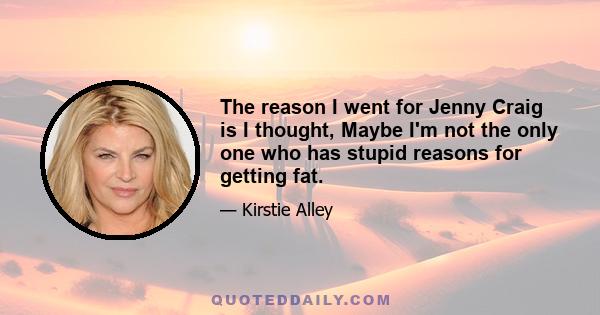 The reason I went for Jenny Craig is I thought, Maybe I'm not the only one who has stupid reasons for getting fat.

— Kirstie Alley

QUOTEDDAILY.COM